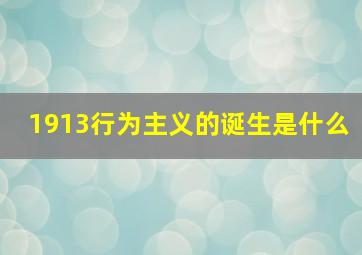 1913行为主义的诞生是什么